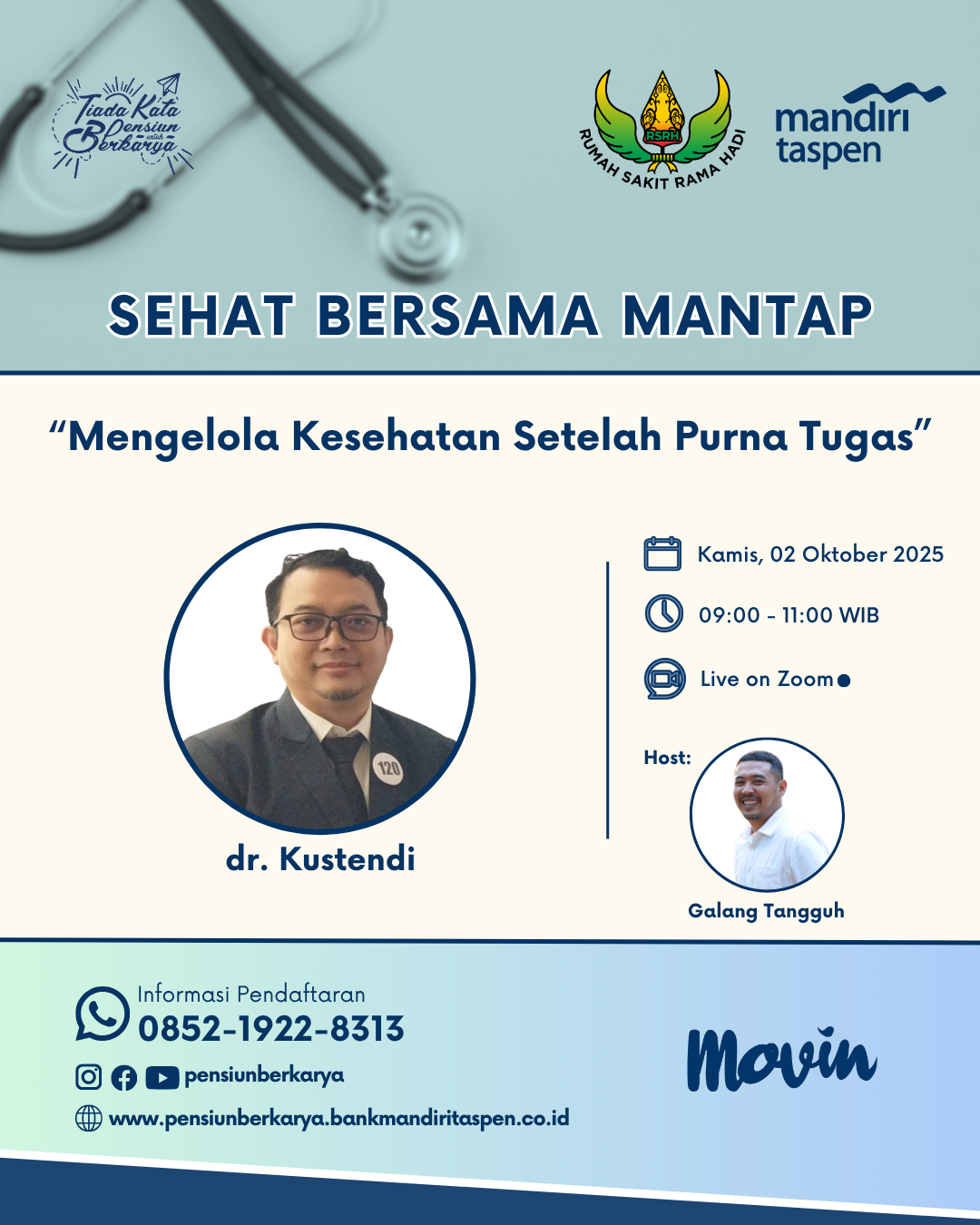 Tiada Kata Pensiun untuk Berkarya

RSRH
RUMAH SAKIT RAMA HADI

mandiri taspen

SEHAT BERSAMA MANTAP

"Mengelola Kesehatan Setelah Purna Tugas"

dr. Kustendi

Kamis, 02 Oktober 2025

09:00 - 11:00 WIB

Live on Zoom

Host:

Galang Tangguh

Informasi Pendaftaran
0852-1922-8313

pensiunberkarya

www.pensiunberkarya.bankmandiritaspen.co.id

Movin